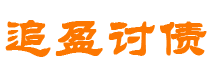 追盈讨债